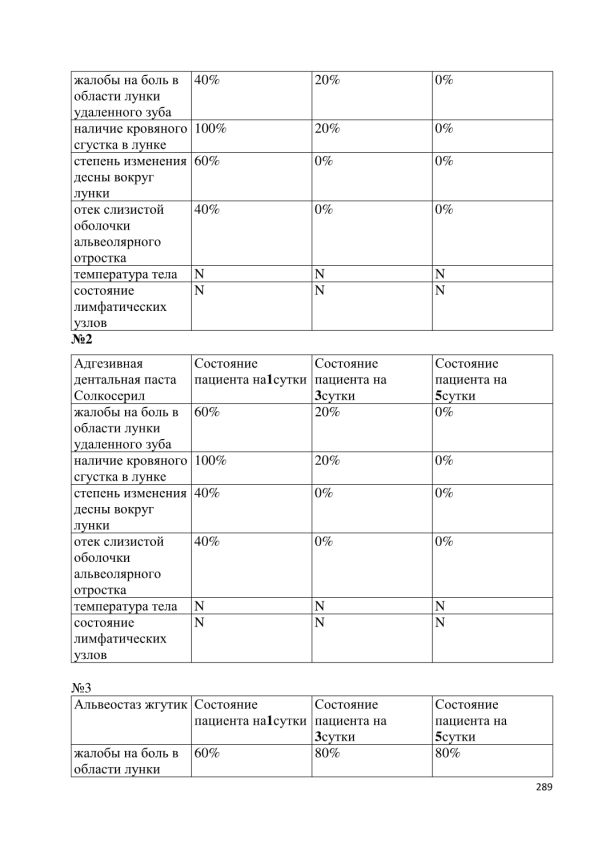 | жалобы на боль в области лунки удаленного зуба | 40% | 20% | 0% |
|---|---|---|---|
| наличие кровяного сгустка в лунке | 100% | 20% | 0% |
| степень изменения десны вокруг лунки | 60% | 0% | 0% |
| отек слизистой оболочки альвеолярного отростка | 40% | 0% | 0% |
| температура тела | N | N | N |
| состояние лимфатических узлов | N | N | N |

№2

| Адгезивная дентальная паста Солкосерил | Состояние пациента на1сутки | Состояние пациента на 3сутки | Состояние пациента на 5сутки |
|---|---|---|---|
| жалобы на боль в области лунки удаленного зуба | 60% | 20% | 0% |
| наличие кровяного сгустка в лунке | 100% | 20% | 0% |
| степень изменения десны вокруг лунки | 40% | 0% | 0% |
| отек слизистой оболочки альвеолярного отростка | 40% | 0% | 0% |
| температура тела | N | N | N |
| состояние лимфатических узлов | N | N | N |

№3

| Альвеостаз жгутик | Состояние пациента на1сутки | Состояние пациента на 3сутки | Состояние пациента на 5сутки |
|---|---|---|---|
| жалобы на боль в области лунки | 60% | 80% | 80% |

289